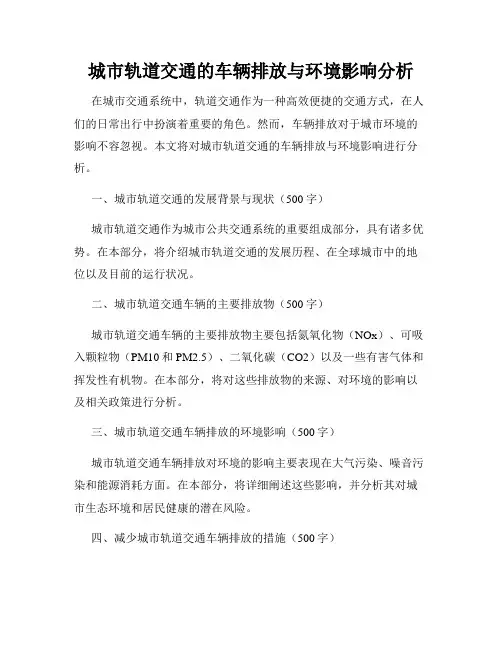 城市轨道交通的车辆排放与环境影响分析

在城市交通系统中，轨道交通作为一种高效便捷的交通方式，在人们的日常出行中扮演着重要的角色。然而，车辆排放对于城市环境的影响不容忽视。本文将对城市轨道交通的车辆排放与环境影响进行分析。

一、城市轨道交通的发展背景与现状（500字）

城市轨道交通作为城市公共交通系统的重要组成部分，具有诸多优势。在本部分，将介绍城市轨道交通的发展历程、在全球城市中的地位以及目前的运行状况。

二、城市轨道交通车辆的主要排放物（500字）

城市轨道交通车辆的主要排放物主要包括氮氧化物（NOx）、可吸入颗粒物（PM10和PM2.5）、二氧化碳（CO2）以及一些有害气体和挥发性有机物。在本部分，将对这些排放物的来源、对环境的影响以及相关政策进行分析。

三、城市轨道交通车辆排放的环境影响（500字）

城市轨道交通车辆排放对环境的影响主要表现在大气污染、噪音污染和能源消耗方面。在本部分，将详细阐述这些影响，并分析其对城市生态环境和居民健康的潜在风险。

四、减少城市轨道交通车辆排放的措施（500字）